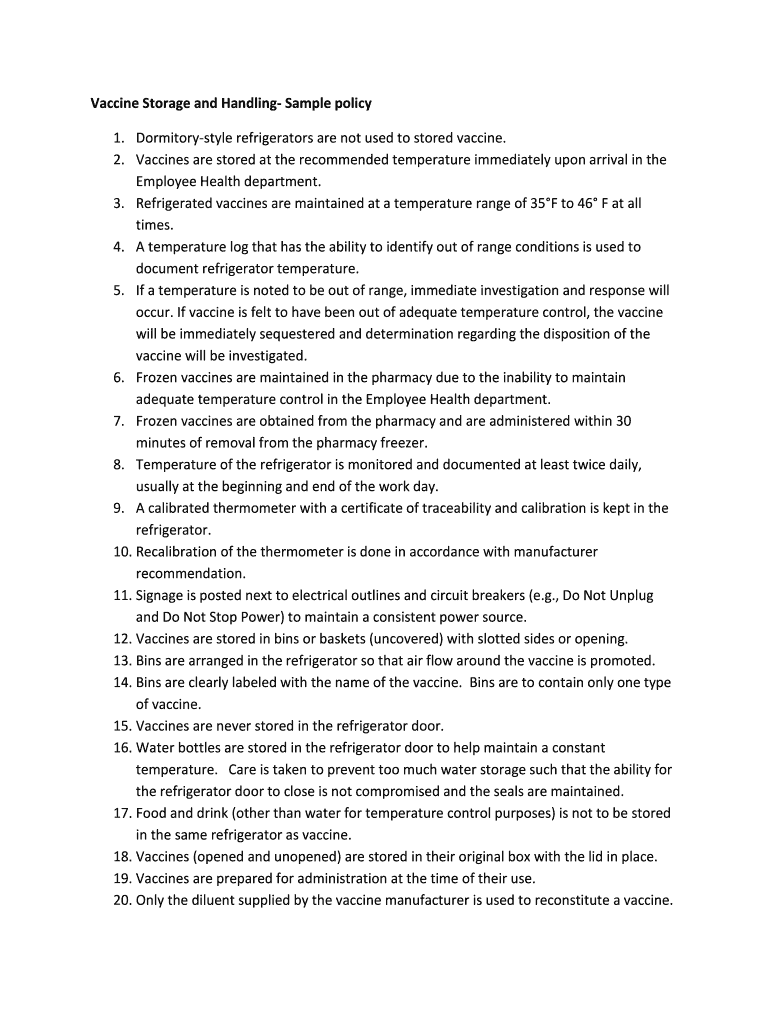 Vaccine Storage and Handling- Sample policy

1. Dormitory-style refrigerators are not used to stored vaccine.
2. Vaccines are stored at the recommended temperature immediately upon arrival in the Employee Health department.
3. Refrigerated vaccines are maintained at a temperature range of 35°F to 46° F at all times.
4. A temperature log that has the ability to identify out of range conditions is used to document refrigerator temperature.
5. If a temperature is noted to be out of range, immediate investigation and response will occur. If vaccine is felt to have been out of adequate temperature control, the vaccine will be immediately sequestered and determination regarding the disposition of the vaccine will be investigated.
6. Frozen vaccines are maintained in the pharmacy due to the inability to maintain adequate temperature control in the Employee Health department.
7. Frozen vaccines are obtained from the pharmacy and are administered within 30 minutes of removal from the pharmacy freezer.
8. Temperature of the refrigerator is monitored and documented at least twice daily, usually at the beginning and end of the work day.
9. A calibrated thermometer with a certificate of traceability and calibration is kept in the refrigerator.
10. Recalibration of the thermometer is done in accordance with manufacturer recommendation.
11. Signage is posted next to electrical outlines and circuit breakers (e.g., Do Not Unplug and Do Not Stop Power) to maintain a consistent power source.
12. Vaccines are stored in bins or baskets (uncovered) with slotted sides or opening.
13. Bins are arranged in the refrigerator so that air flow around the vaccine is promoted.
14. Bins are clearly labeled with the name of the vaccine. Bins are to contain only one type of vaccine.
15. Vaccines are never stored in the refrigerator door.
16. Water bottles are stored in the refrigerator door to help maintain a constant temperature. Care is taken to prevent too much water storage such that the ability for the refrigerator door to close is not compromised and the seals are maintained.
17. Food and drink (other than water for temperature control purposes) is not to be stored in the same refrigerator as vaccine.
18. Vaccines (opened and unopened) are stored in their original box with the lid in place.
19. Vaccines are prepared for administration at the time of their use.
20. Only the diluent supplied by the vaccine manufacturer is used to reconstitute a vaccine.